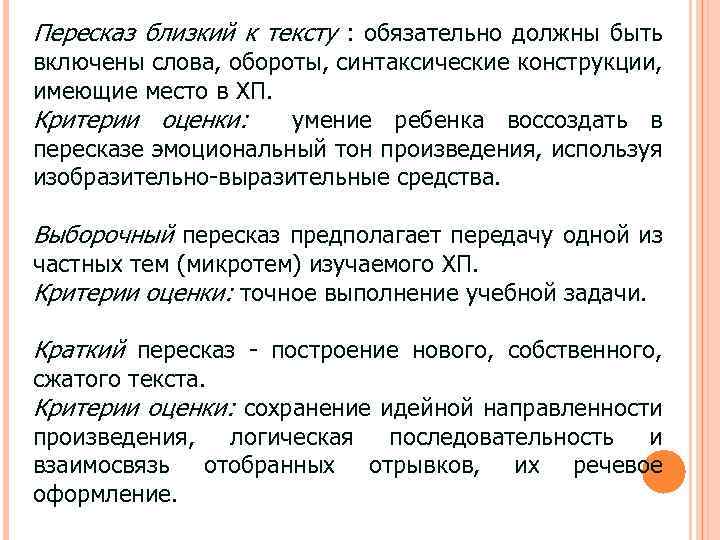 Пересказ близкий к тексту : обязательно должны быть включены слова, обороты, синтаксические конструкции, имеющие место в ХП.
Критерии оценки: умение ребенка воссоздать в пересказе эмоциональный тон произведения, используя изобразительно-выразительные средства.

Выборочный пересказ предполагает передачу одной из частных тем (микротем) изучаемого ХП.
Критерии оценки: точное выполнение учебной задачи.

Краткий пересказ - построение нового, собственного, сжатого текста.
Критерии оценки: сохранение идейной направленности произведения, логическая последовательность и взаимосвязь отобранных отрывков, их речевое оформление.